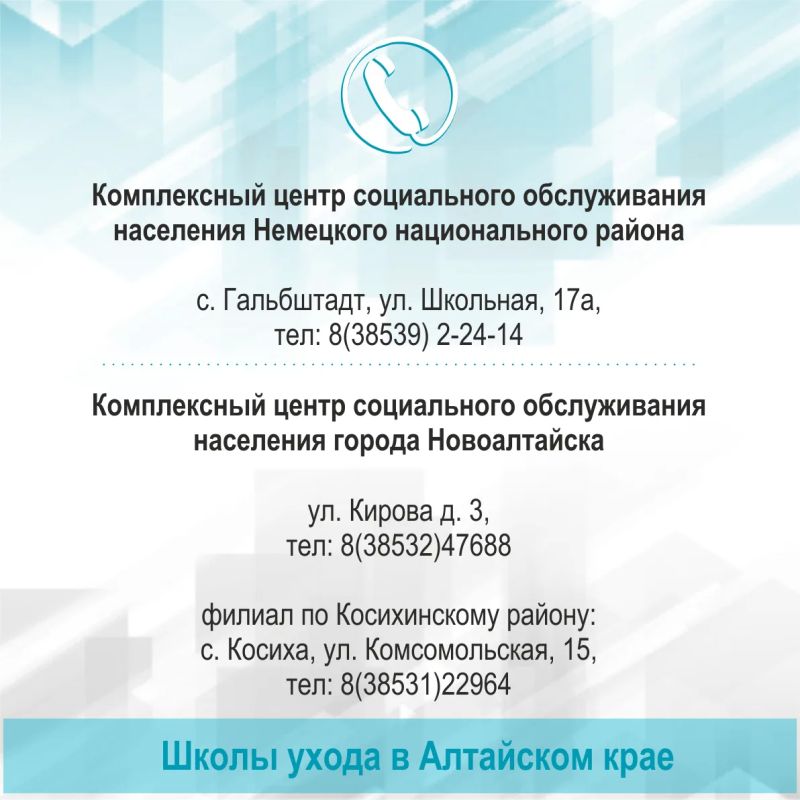 Комплексный центр социального обслуживания населения Немецкого национального района

с. Гальбштадт, ул. Школьная, 17а,
тел: 8(38539) 2-24-14

Комплексный центр социального обслуживания населения города Новоалтайска

ул. Кирова д. 3,
тел: 8(38532)47688

филиал по Косихинскому району:
с. Косиха, ул. Комсомольская, 15,
тел: 8(38531)22964

Школы ухода в Алтайском крае